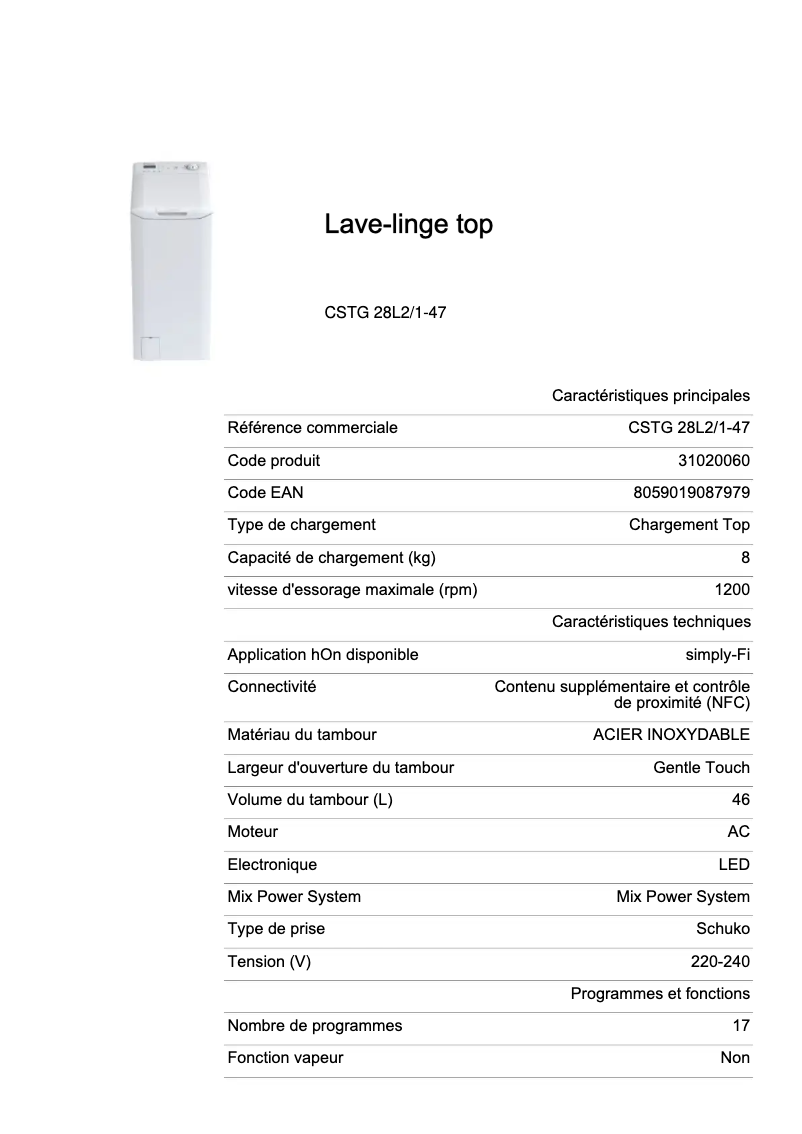 Lave-linge top

CSTG 28L2/1-47

| | Caractéristiques principales |
|---|---|
| Référence commerciale | CSTG 28L2/1-47 |
| Code produit | 31020060 |
| Code EAN | 8059019087979 |
| Type de chargement | Chargement Top |
| Capacité de chargement (kg) | 8 |
| vitesse d'essorage maximale (rpm) | 1200 |
| | Caractéristiques techniques |
| Application hOn disponible | simply-Fi |
| Connectivité | Contenu supplémentaire et contrôle de proximité (NFC) |
| Matériau du tambour | ACIER INOXYDABLE |
| Largeur d'ouverture du tambour | Gentle Touch |
| Volume du tambour (L) | 46 |
| Moteur | AC |
| Electronique | LED |
| Mix Power System | Mix Power System |
| Type de prise | Schuko |
| Tension (V) | 220-240 |
| | Programmes et fonctions |
| Nombre de programmes | 17 |
| Fonction vapeur | Non |